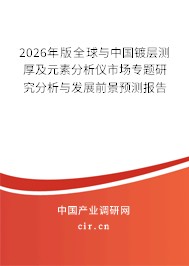 2026年版全球与中国镀层测厚及元素分析仪市场专题研究分析与发展前景预测报告

中国产业调研网

cir.cn